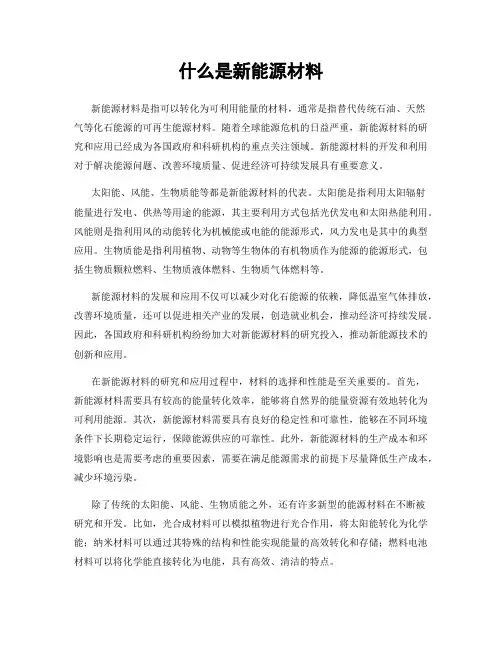 什么是新能源材料

新能源材料是指可以转化为可利用能量的材料，通常是指替代传统石油、天然气等化石能源的可再生能源材料。随着全球能源危机的日益严重，新能源材料的研究和应用已经成为各国政府和科研机构的重点关注领域。新能源材料的开发和利用对于解决能源问题、改善环境质量、促进经济可持续发展具有重要意义。

太阳能、风能、生物质能等都是新能源材料的代表。太阳能是指利用太阳辐射能量进行发电、供热等用途的能源，其主要利用方式包括光伏发电和太阳热能利用。风能则是指利用风的动能转化为机械能或电能的能源形式，风力发电是其中的典型应用。生物质能是指利用植物、动物等生物体的有机物质作为能源的能源形式，包括生物质颗粒燃料、生物质液体燃料、生物质气体燃料等。

新能源材料的发展和应用不仅可以减少对化石能源的依赖，降低温室气体排放，改善环境质量，还可以促进相关产业的发展，创造就业机会，推动经济可持续发展。因此，各国政府和科研机构纷纷加大对新能源材料的研究投入，推动新能源技术的创新和应用。

在新能源材料的研究和应用过程中，材料的选择和性能是至关重要的。首先，新能源材料需要具有较高的能量转化效率，能够将自然界的能量资源有效地转化为可利用能源。其次，新能源材料需要具有良好的稳定性和可靠性，能够在不同环境条件下长期稳定运行，保障能源供应的可靠性。此外，新能源材料的生产成本和环境影响也是需要考虑的重要因素，需要在满足能源需求的前提下尽量降低生产成本，减少环境污染。

除了传统的太阳能、风能、生物质能之外，还有许多新型的能源材料在不断被研究和开发。比如，光合成材料可以模拟植物进行光合作用，将太阳能转化为化学能；纳米材料可以通过其特殊的结构和性能实现能量的高效转化和存储；燃料电池材料可以将化学能直接转化为电能，具有高效、清洁的特点。